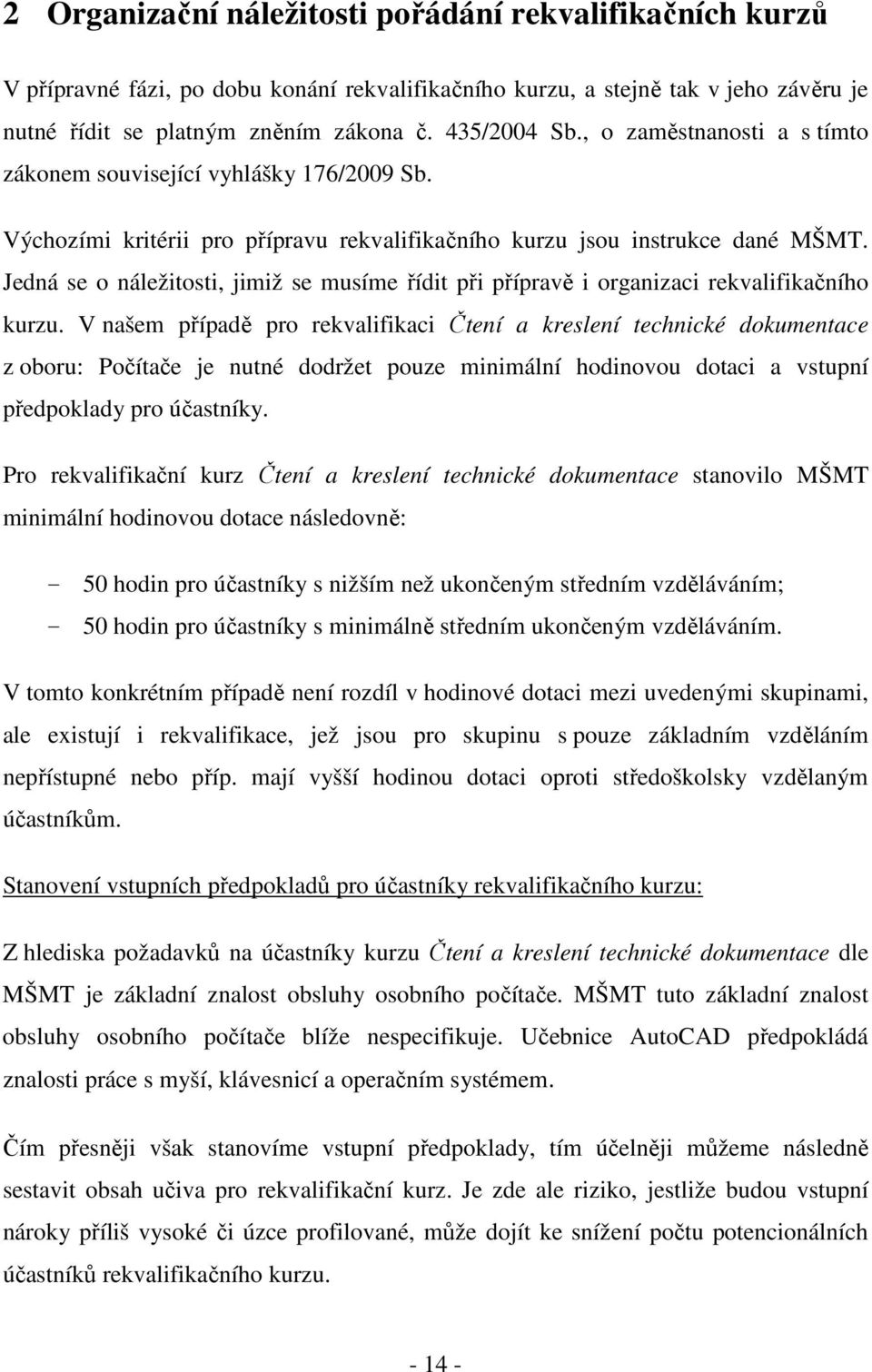 2 Organizační náležitosti pořádání rekvalifikačních kurzů

V přípravné fázi, po dobu konání rekvalifikačního kurzu, a stejně tak v jeho závěru je nutné řídit se platným zněním zákona č. 435/2004 Sb., o zaměstnanosti a s tímto zákonem související vyhlášky 176/2009 Sb.

Výchozími kritérii pro přípravu rekvalifikačního kurzu jsou instrukce dané MŠMT. Jedná se o náležitosti, jimiž se musíme řídit při přípravě i organizaci rekvalifikačního kurzu. V našem případě pro rekvalifikaci Čtení a kreslení technické dokumentace z oboru: Počítače je nutné dodržet pouze minimální hodinovou dotaci a vstupní předpoklady pro účastníky.

Pro rekvalifikační kurz Čtení a kreslení technické dokumentace stanovilo MŠMT minimální hodinovou dotace následovně:

- 50 hodin pro účastníky s nižším než ukončeným středním vzděláváním;
- 50 hodin pro účastníky s minimálně středním ukončeným vzděláváním.

V tomto konkrétním případě není rozdíl v hodinové dotaci mezi uvedenými skupinami, ale existují i rekvalifikace, jež jsou pro skupinu s pouze základním vzděláním nepřístupné nebo příp. mají vyšší hodinou dotaci oproti středoškolsky vzdělaným účastníkům.

Stanovení vstupních předpokladů pro účastníky rekvalifikačního kurzu:

Z hlediska požadavků na účastníky kurzu Čtení a kreslení technické dokumentace dle MŠMT je základní znalost obsluhy osobního počítače. MŠMT tuto základní znalost obsluhy osobního počítače blíže nespecifikuje. Učebnice AutoCAD předpokládá znalosti práce s myší, klávesnicí a operačním systémem.

Čím přesněji však stanovíme vstupní předpoklady, tím účelněji můžeme následně sestavit obsah učiva pro rekvalifikační kurz. Je zde ale riziko, jestliže budou vstupní nároky příliš vysoké či úzce profilované, může dojít ke snížení počtu potencionálních účastníků rekvalifikačního kurzu.

- 14 -